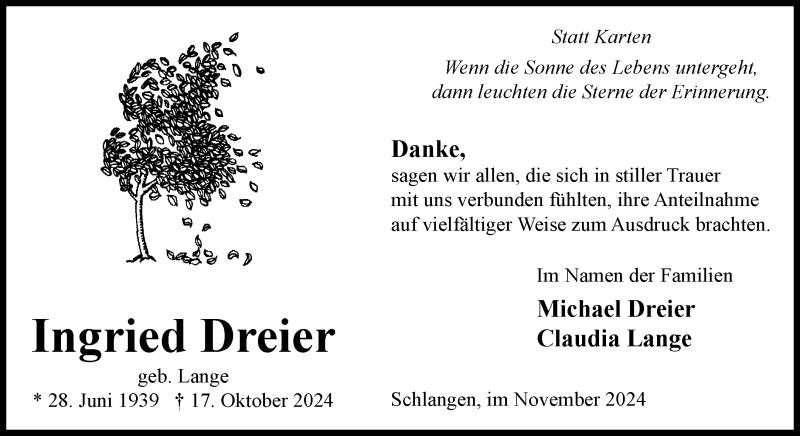 Ingried Dreier

geb. Lange

* 28. Juni 1939 † 17. Oktober 2024

Statt Karten

Wenn die Sonne des Lebens untergeht,
dann leuchten die Sterne der Erinnerung.

Danke,

sagen wir allen, die sich in stiller Trauer mit uns verbunden fühlten, ihre Anteilnahme auf vielfältiger Weise zum Ausdruck brachten.

Im Namen der Familien

Michael Dreier
Claudia Lange

Schlangen, im November 2024